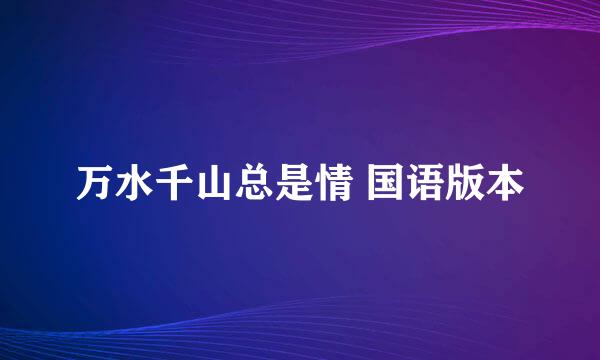 万水千山总是情 国语版本